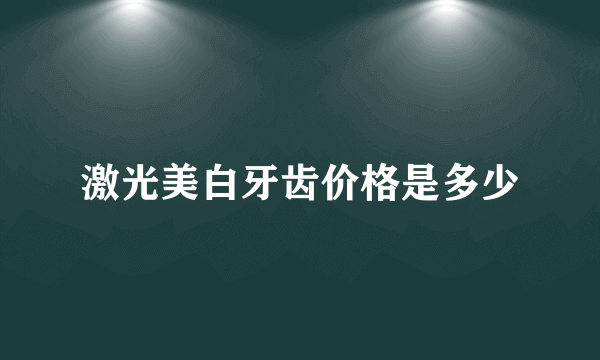 激光美白牙齿价格是多少